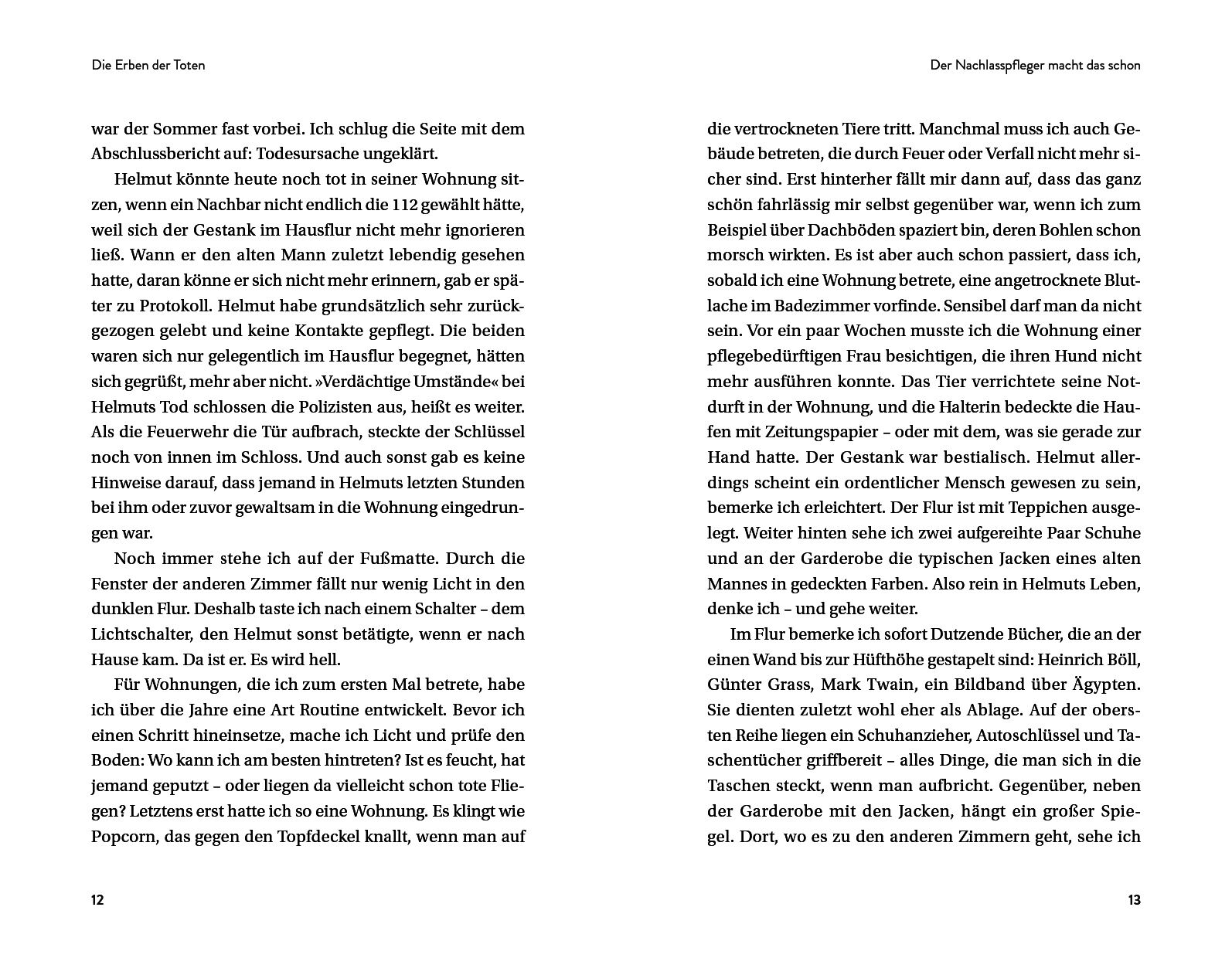 Die Erben der Toten

war der Sommer fast vorbei. Ich schlug die Seite mit dem Abschlussbericht auf: Todesursache ungeklärt.

Helmut könnte heute noch tot in seiner Wohnung sitzen, wenn ein Nachbar nicht endlich die 112 gewählt hätte, weil sich der Gestank im Hausflur nicht mehr ignorieren ließ. Wann er den alten Mann zuletzt lebendig gesehen hatte, daran könne er sich nicht mehr erinnern, gab er später zu Protokoll. Helmut habe grundsätzlich sehr zurückgezogen gelebt und keine Kontakte gepflegt. Die beiden waren sich nur gelegentlich im Hausflur begegnet, hätten sich gegrüßt, mehr aber nicht. »Verdächtige Umstände« bei Helmuts Tod schlossen die Polizisten aus, heißt es weiter. Als die Feuerwehr die Tür aufbrach, steckte der Schlüssel noch von innen im Schloss. Und auch sonst gab es keine Hinweise darauf, dass jemand in Helmuts letzten Stunden bei ihm oder zuvor gewaltsam in die Wohnung eingedrungen war.

Noch immer stehe ich auf der Fußmatte. Durch die Fenster der anderen Zimmer fällt nur wenig Licht in den dunklen Flur. Deshalb taste ich nach einem Schalter – dem Lichtschalter, den Helmut sonst betätigte, wenn er nach Hause kam. Da ist er. Es wird hell.

Für Wohnungen, die ich zum ersten Mal betrete, habe ich über die Jahre eine Art Routine entwickelt. Bevor ich einen Schritt hineinsetze, mache ich Licht und prüfe den Boden: Wo kann ich am besten hintreten? Ist es feucht, hat jemand geputzt – oder liegen da vielleicht schon tote Fliegen? Letztens erst hatte ich so eine Wohnung. Es klingt wie Popcorn, das gegen den Topfdeckel knallt, wenn man auf

12

Der Nachlasspfleger macht das schon

die vertrockneten Tiere tritt. Manchmal muss ich auch Gebäude betreten, die durch Feuer oder Verfall nicht mehr sicher sind. Erst hinterher fällt mir dann auf, dass das ganz schön fahrlässig mir selbst gegenüber war, wenn ich zum Beispiel über Dachböden spaziert bin, deren Bohlen schon morsch wirkten. Es ist aber auch schon passiert, dass ich, sobald ich eine Wohnung betrete, eine angetrocknete Blutlache im Badezimmer vorfinde. Sensibel darf man da nicht sein. Vor ein paar Wochen musste ich die Wohnung einer pflegebedürftigen Frau besichtigen, die ihren Hund nicht mehr ausführen konnte. Das Tier verrichtete seine Notdurft in der Wohnung, und die Halterin bedeckte die Haufen mit Zeitungspapier – oder mit dem, was sie gerade zur Hand hatte. Der Gestank war bestialisch. Helmut allerdings scheint ein ordentlicher Mensch gewesen zu sein, bemerke ich erleichtert. Der Flur ist mit Teppichen ausgelegt. Weiter hinten sehe ich zwei aufgereihte Paar Schuhe und an der Garderobe die typischen Jacken eines alten Mannes in gedeckten Farben. Also rein in Helmuts Leben, denke ich – und gehe weiter.

Im Flur bemerke ich sofort Dutzende Bücher, die an der einen Wand bis zur Hüfthöhe gestapelt sind: Heinrich Böll, Günter Grass, Mark Twain, ein Bildband über Ägypten. Sie dienten zuletzt wohl eher als Ablage. Auf der obersten Reihe liegen ein Schuhanzieher, Autoschlüssel und Taschentücher griffbereit – alles Dinge, die man sich in die Taschen steckt, wenn man aufbricht. Gegenüber, neben der Garderobe mit den Jacken, hängt ein großer Spiegel. Dort, wo es zu den anderen Zimmern geht, sehe ich

13